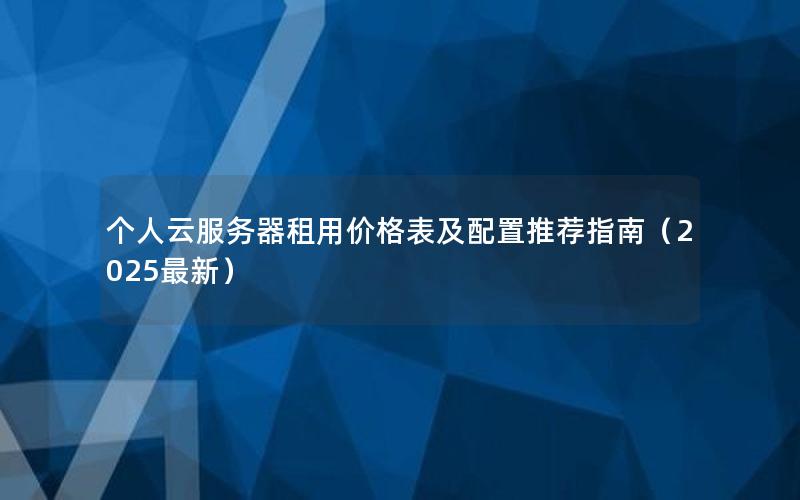 个人云服务器租用价格表及配置推荐指南（2025最新）